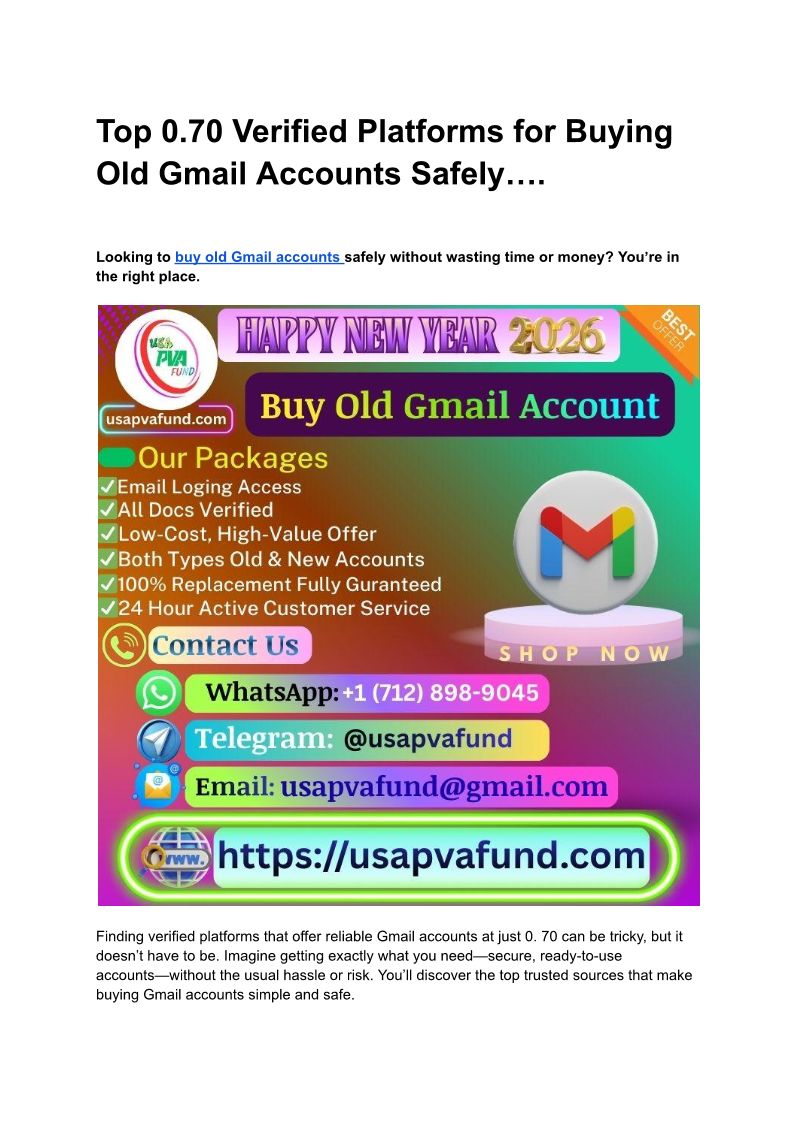 Top 0.70 Verified Platforms for Buying Old Gmail Accounts Safely….

Looking to buy old Gmail accounts safely without wasting time or money? You're in the right place.

USA PVA FUND

usapvafund.com

HAPPY NEW YEAR 2026

BEST OFFER

Buy Old Gmail Account

Our Packages

✓Email Loging Access
✓All Docs Verified
✓Low-Cost, High-Value Offer
✓Both Types Old & New Accounts
✓100% Replacement Fully Guranteed
✓24 Hour Active Customer Service

SHOP NOW

Contact Us

WhatsApp: +1 (712) 898-9045

Telegram: @usapvafund

Email: usapvafund@gmail.com

www.

https://usapvafund.com

Finding verified platforms that offer reliable Gmail accounts at just 0. 70 can be tricky, but it doesn't have to be. Imagine getting exactly what you need—secure, ready-to-use accounts—without the usual hassle or risk. You'll discover the top trusted sources that make buying Gmail accounts simple and safe.